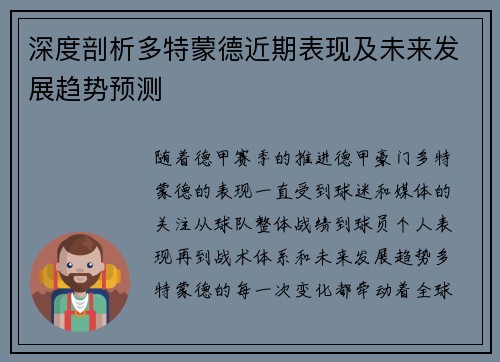 深度剖析多特蒙德近期表现及未来发展趋势预测

随着德甲赛季的推进德甲豪门多特蒙德的表现一直受到球迷和媒体的关注从球队整体战绩到球员个人表现再到战术体系和未来发展趋势多特蒙德的每一次变化都牵动着全球